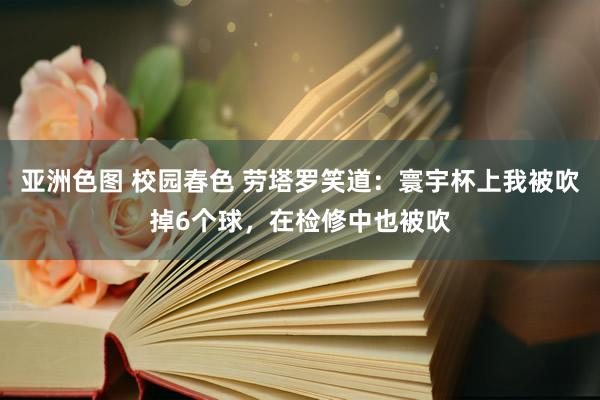 亚洲色图 校园春色 劳塔罗笑道：寰宇杯上我被吹掉6个球，在检修中也被吹